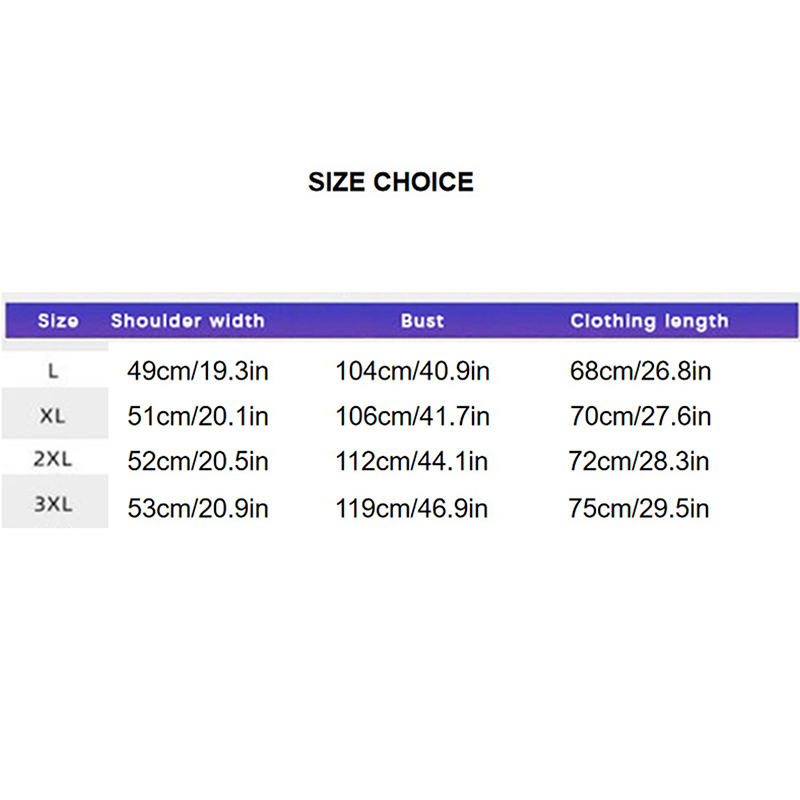 SIZE CHOICE

| Size | Shoulder width | Bust | Clothing length |
|---|---|---|---|
| L | 49cm/19.3in | 104cm/40.9in | 68cm/26.8in |
| XL | 51cm/20.1in | 106cm/41.7in | 70cm/27.6in |
| 2XL | 52cm/20.5in | 112cm/44.1in | 72cm/28.3in |
| 3XL | 53cm/20.9in | 119cm/46.9in | 75cm/29.5in |